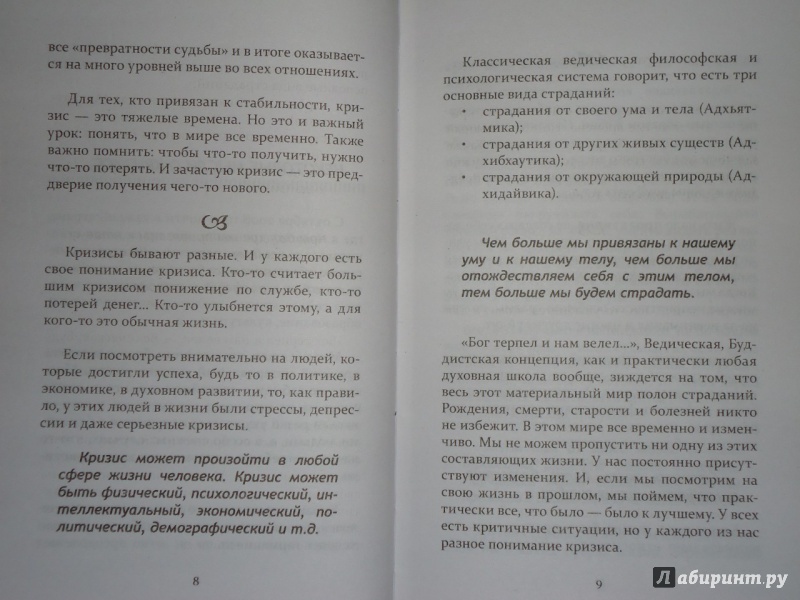 все «превратности судьбы» и в итоге оказывается на много уровней выше во всех отношениях.

Для тех, кто привязан к стабильности, кризис — это тяжелые времена. Но это и важный урок: понять, что в мире все временно. Также важно помнить: чтобы что-то получить, нужно что-то потерять. И зачастую кризис — это преддверие получения чего-то нового.

Кризисы бывают разные. И у каждого есть свое понимание кризиса. Кто-то считает большим кризисом понижение по службе, кто-то потерей денег... Кто-то улыбнется этому, а для кого-то это обычная жизнь.

Если посмотреть внимательно на людей, которые достигли успеха, будь то в политике, в экономике, в духовном развитии, то, как правило, у этих людей в жизни были стрессы, депрессии и даже серьезные кризисы.

Кризис может произойти в любой сфере жизни человека. Кризис может быть физический, психологический, интеллектуальный, экономический, политический, демографический и т.д.

8

Классическая ведическая философская и психологическая система говорит, что есть три основные вида страданий:
• страдания от своего ума и тела (Адхьятмика);
• страдания от других живых существ (Адхибхаутика);
• страдания от окружающей природы (Адхидайвика).

Чем больше мы привязаны к нашему уму и к нашему телу, чем больше мы отождествляем себя с этим телом, тем больше мы будем страдать.

«Бог терпел и нам велел...», Ведическая, Буддистская концепция, как и практически любая духовная школа вообще, зиждется на том, что весь этот материальный мир полон страданий. Рождения, смерти, старости и болезней никто не избежит. В этом мире все временно и изменчиво. Мы не можем пропустить ни одну из этих составляющих жизни. У нас постоянно присутствуют изменения. И, если мы посмотрим на свою жизнь в прошлом, мы поймем, что практически все, что было — было к лучшему. У всех есть критичные ситуации, но у каждого из нас разное понимание кризиса.

9

Лабиринт.ру